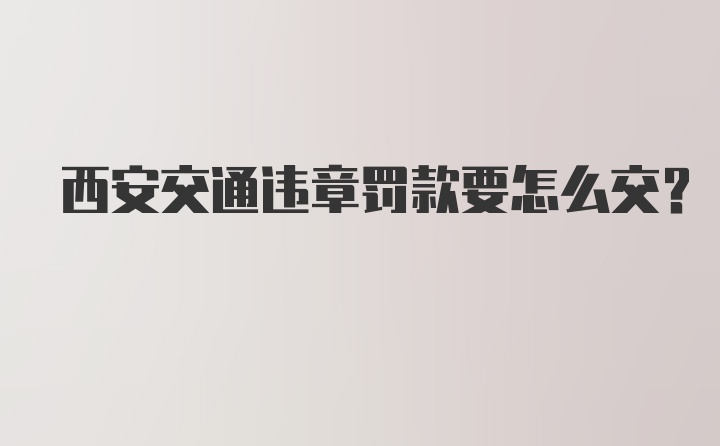 西安交通违章罚款要怎么交?